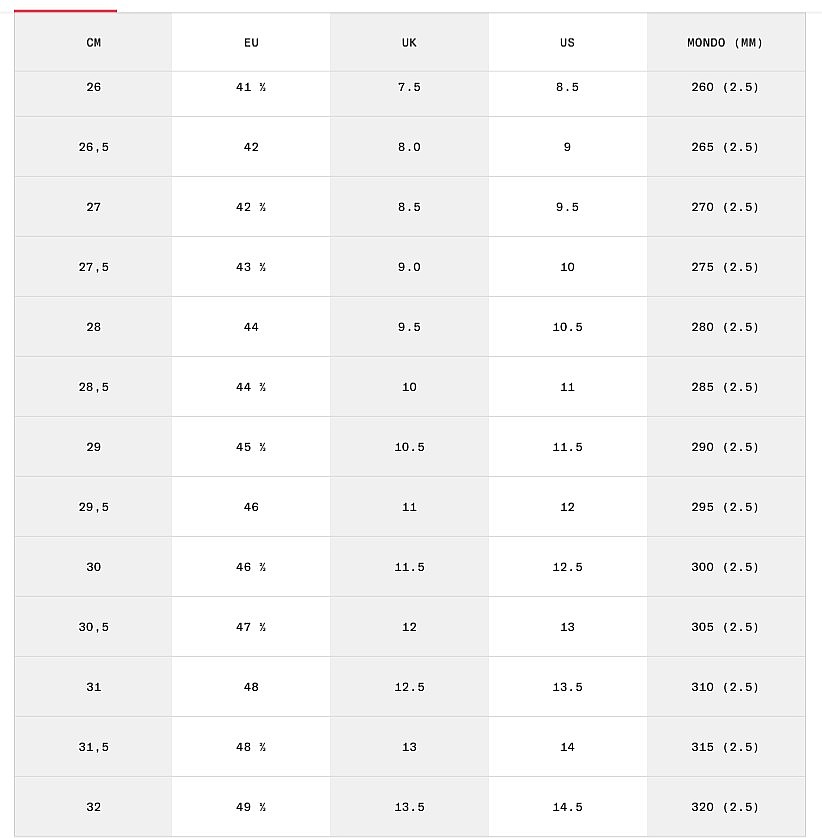 | CM | EU | UK | US | MONDO (MM) |
|---|---|---|---|---|
| 26 | 41 ½ | 7.5 | 8.5 | 260 (2.5) |
| 26,5 | 42 | 8.0 | 9 | 265 (2.5) |
| 27 | 42 ½ | 8.5 | 9.5 | 270 (2.5) |
| 27,5 | 43 ½ | 9.0 | 10 | 275 (2.5) |
| 28 | 44 | 9.5 | 10.5 | 280 (2.5) |
| 28,5 | 44 ½ | 10 | 11 | 285 (2.5) |
| 29 | 45 ½ | 10.5 | 11.5 | 290 (2.5) |
| 29,5 | 46 | 11 | 12 | 295 (2.5) |
| 30 | 46 ½ | 11.5 | 12.5 | 300 (2.5) |
| 30,5 | 47 ½ | 12 | 13 | 305 (2.5) |
| 31 | 48 | 12.5 | 13.5 | 310 (2.5) |
| 31,5 | 48 ½ | 13 | 14 | 315 (2.5) |
| 32 | 49 ½ | 13.5 | 14.5 | 320 (2.5) |